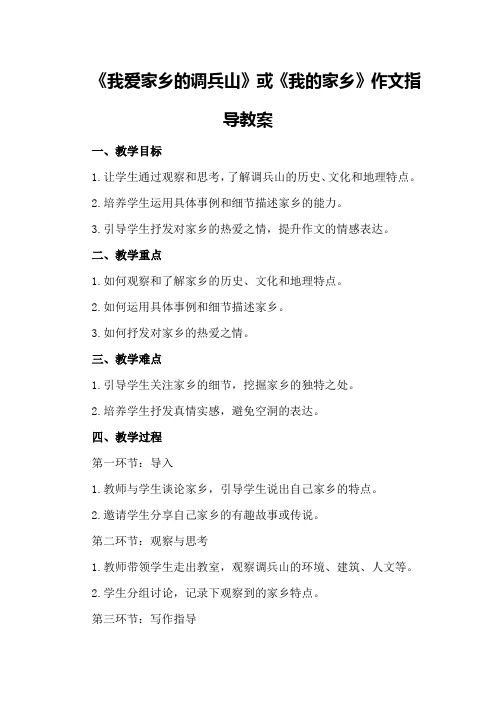 《我爱家乡的调兵山》或《我的家乡》作文指导教案

一、教学目标

1.让学生通过观察和思考，了解调兵山的历史、文化和地理特点。

2.培养学生运用具体事例和细节描述家乡的能力。

3.引导学生抒发对家乡的热爱之情，提升作文的情感表达。

二、教学重点

1.如何观察和了解家乡的历史、文化和地理特点。

2.如何运用具体事例和细节描述家乡。

3.如何抒发对家乡的热爱之情。

三、教学难点

1.引导学生关注家乡的细节，挖掘家乡的独特之处。

2.培养学生抒发真情实感，避免空洞的表达。

四、教学过程

第一环节：导入

1.教师与学生谈论家乡，引导学生说出自己家乡的特点。

2.邀请学生分享自己家乡的有趣故事或传说。

第二环节：观察与思考

1.教师带领学生走出教室，观察调兵山的环境、建筑、人文等。

2.学生分组讨论，记录下观察到的家乡特点。

第三环节：写作指导